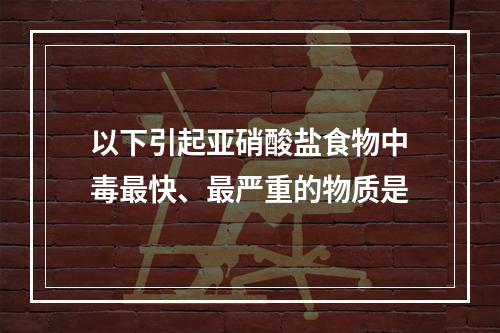 以下引起亚硝酸盐食物中毒最快、最严重的物质是